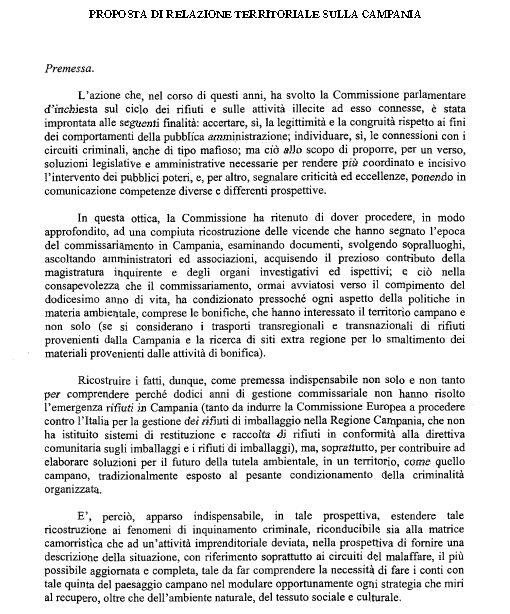 PROPOSTA DI RELAZIONE TERRITORIALE SULLA CAMPANIA

Premessa.

L'azione che, nel corso di questi anni, ha svolto la Commissione parlamentare d'inchiesta sul ciclo dei rifiuti e sulle attività illecite ad esso connesse, è stata improntata alle seguenti finalità: accertare, sì, la legittimità e la congruità rispetto ai fini dei comportamenti della pubblica amministrazione; individuare, sì, le connessioni con i circuiti criminali, anche di tipo mafioso; ma ciò allo scopo di proporre, per un verso, soluzioni legislative e amministrative necessarie per rendere più coordinato e incisivo l'intervento dei pubblici poteri, e, per altro, segnalare criticità ed eccellenze, ponendo in comunicazione competenze diverse e differenti prospettive.

In questa ottica, la Commissione ha ritenuto di dover procedere, in modo approfondito, ad una compiuta ricostruzione delle vicende che hanno segnato l'epoca del commissariamento in Campania, esaminando documenti, svolgendo sopralluoghi, ascoltando amministratori ed associazioni, acquisendo il prezioso contributo della magistratura inquirente e degli organi investigativi ed ispettivi; e ciò nella consapevolezza che il commissariamento, ormai avviatosi verso il compimento del dodicesimo anno di vita, ha condizionato pressoché ogni aspetto della politiche in materia ambientale, comprese le bonifiche, che hanno interessato il territorio campano e non solo (se si considerano i trasporti transregionali e transnazionali di rifiuti provenienti dalla Campania e la ricerca di siti extra regione per lo smaltimento dei materiali provenienti dalle attività di bonifica).

Ricostruire i fatti, dunque, come premessa indispensabile non solo e non tanto per comprendere perché dodici anni di gestione commissariale non hanno risolto l'emergenza rifiuti in Campania (tanto da indurre la Commissione Europea a procedere contro l'Italia per la gestione dei rifiuti di imballaggio nella Regione Campania, che non ha istituito sistemi di restituzione e raccolta di rifiuti in conformità alla direttiva comunitaria sugli imballaggi e i rifiuti di imballaggi), ma, soprattutto, per contribuire ad elaborare soluzioni per il futuro della tutela ambientale, in un territorio, come quello campano, tradizionalmente esposto al pesante condizionamento della criminalità organizzata.

E', perciò, apparso indispensabile, in tale prospettiva, estendere tale ricostruzione ai fenomeni di inquinamento criminale, riconducibile sia alla matrice camorristica che ad un'attività imprenditoriale deviata, nella prospettiva di fornire una descrizione della situazione, con riferimento soprattutto ai circuiti del malaffare, il più possibile aggiornata e completa, tale da far comprendere la necessità di fare i conti con tale quinta del paesaggio campano nel modulare opportunamente ogni strategia che miri al recupero, oltre che dell'ambiente naturale, del tessuto sociale e culturale.